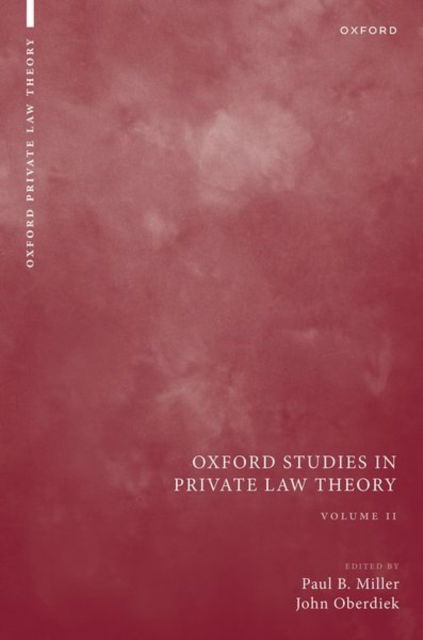 OXFORD PRIVATE LAW THEORY

OXFORD

OXFORD STUDIES IN PRIVATE LAW THEORY

VOLUME II

EDITED BY
Paul B. Miller
John Oberdiek